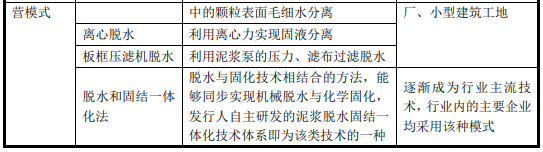 | 营模式 |  | 中的颗粒表面毛细水分离 | 厂、小型建筑工地 |
|---|---|---|---|
|  | 离心脱水 | 利用离心力实现固液分离 |  |
|  | 板框压滤机脱水 | 利用泥浆泵的压力、滤布过滤脱水 |  |
|  | 脱水和固结一体化法 | 脱水与固化技术相结合的方法，能够同步实现机械脱水与化学固化，发行人自主研发的泥浆脱水固结一体化技术体系即为该类技术的一种 | 逐渐成为行业主流技术，行业内的主要企业均采用该种模式 |